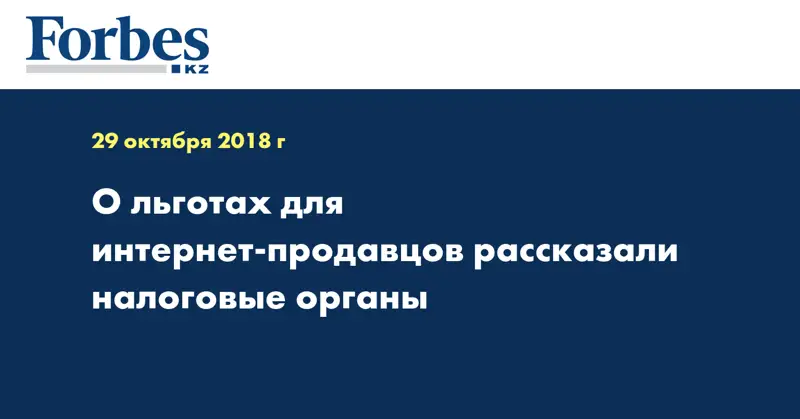 Forbes
KZ

29 октября 2018 г

О льготах для интернет-продавцов рассказали налоговые органы